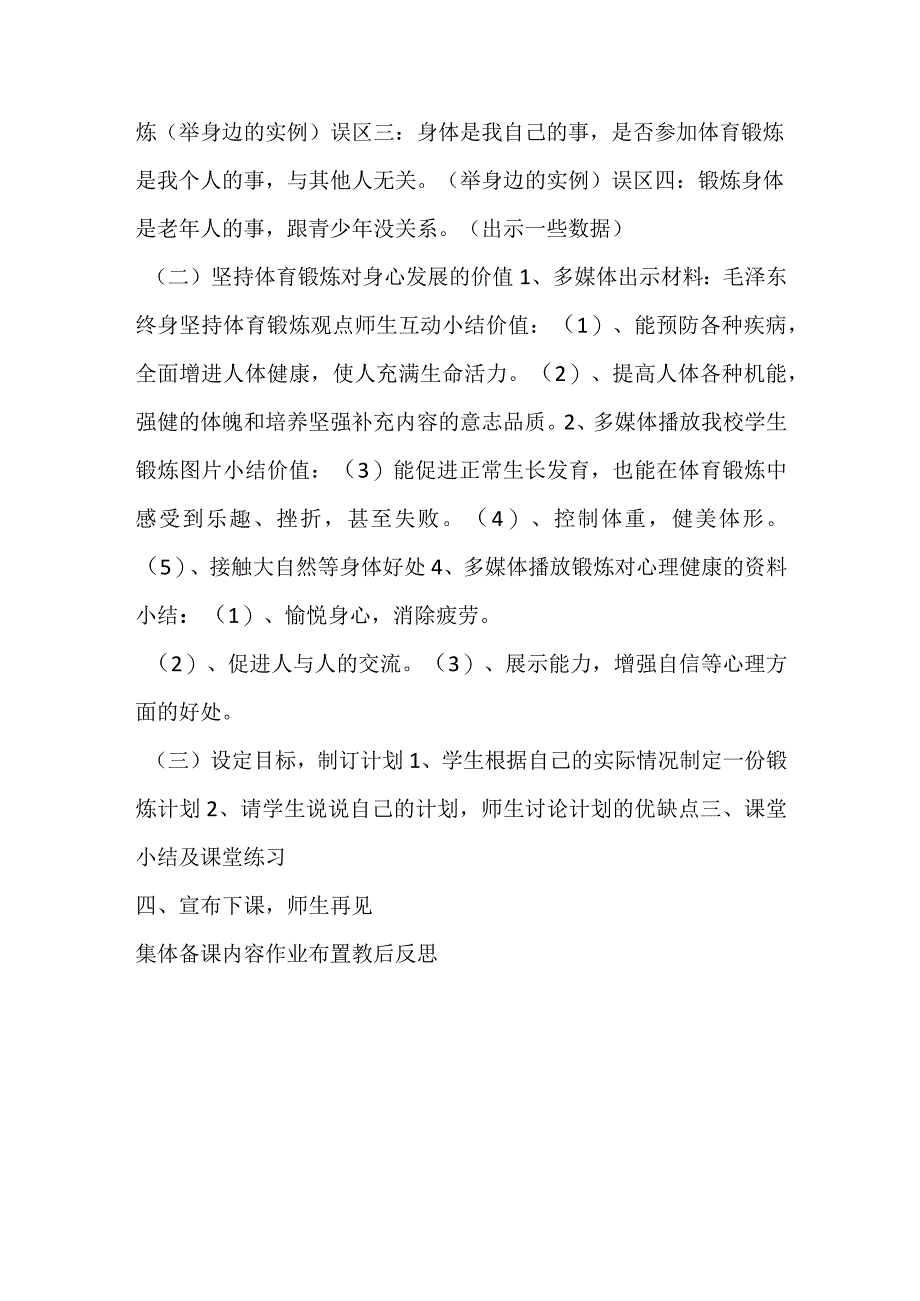 炼（举身边的实例）误区三：身体是我自己的事，是否参加体育锻炼是我个人的事，与其他人无关。（举身边的实例）误区四：锻炼身体是老年人的事，跟青少年没关系。（出示一些数据）

（二）坚持体育锻炼对身心发展的价值 1、多媒体出示材料：毛泽东终身坚持体育锻炼观点师生互动小结价值：（1）、能预防各种疾病，全面增进人体健康，使人充满生命活力。（2）、提高人体各种机能，强健的体魄和培养坚强补充内容的意志品质。2、多媒体播放我校学生锻炼图片小结价值：（3）能促进正常生长发育，也能在体育锻炼中感受到乐趣、挫折，甚至失败。（4）、控制体重，健美体形。（5）、接触大自然等身体好处 4、多媒体播放锻炼对心理健康的资料小结：（1）、愉悦身心，消除疲劳。

（2）、促进人与人的交流。（3）、展示能力，增强自信等心理方面的好处。

（三）设定目标，制订计划 1、学生根据自己的实际情况制定一份锻炼计划 2、请学生说说自己的计划，师生讨论计划的优缺点三、课堂小结及课堂练习

四、宣布下课，师生再见

集体备课内容作业布置教后反思